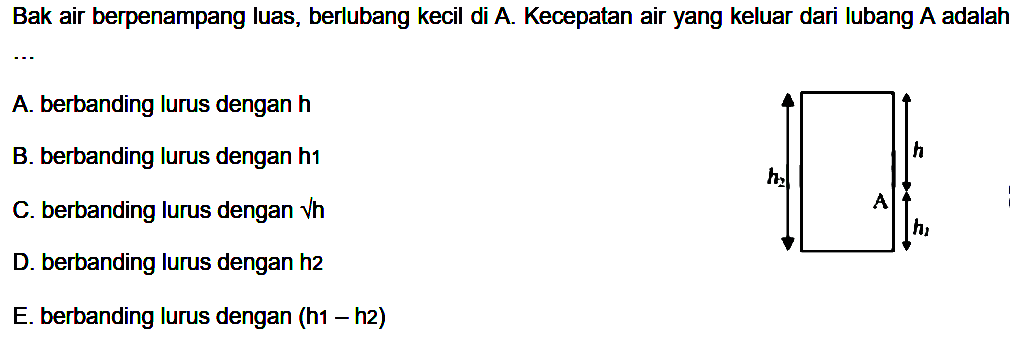 Bak air berpenampang luas, berlubang kecil di A. Kecepatan air yang keluar dari lubang A adalah ...

A. berbanding lurus dengan h

B. berbanding lurus dengan h1

C. berbanding lurus dengan $\sqrt{h}$

D. berbanding lurus dengan h2

E. berbanding lurus dengan (h1 – h2)

$h_2$

$h$

A

$h_1$